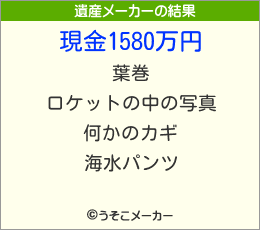 遺産メーカーの結果

現金1580万円

葉巻

ロケットの中の写真

何かのカギ

海水パンツ

©うそこメーカー